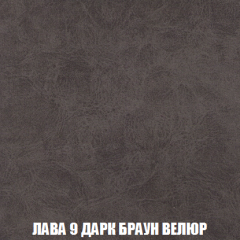 ЛАВА 9 ДАРК БРАУН ВЕЛЮР